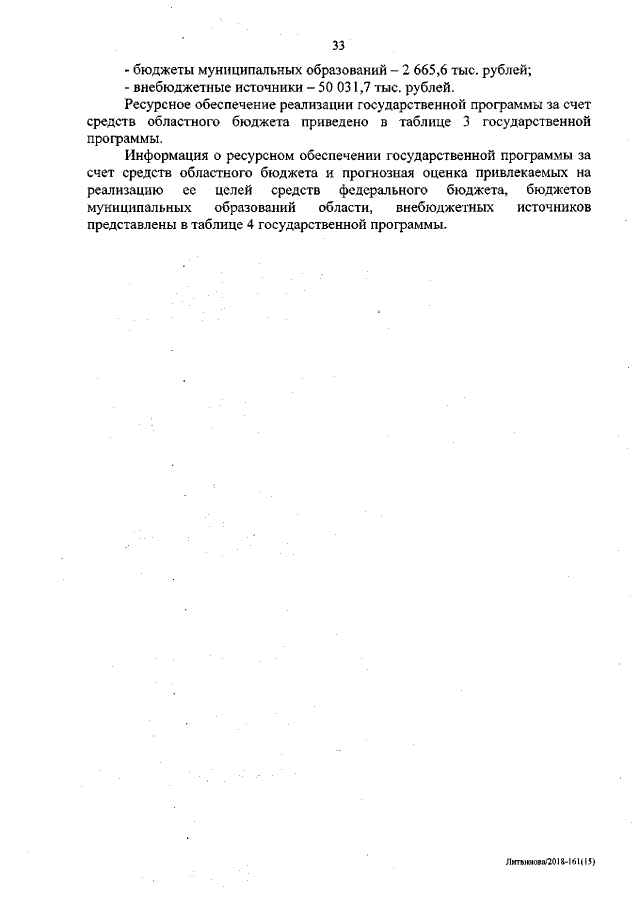 33

- бюджеты муниципальных образований – 2 665,6 тыс. рублей;
- внебюджетные источники – 50 031,7 тыс. рублей.

Ресурсное обеспечение реализации государственной программы за счет средств областного бюджета приведено в таблице 3 государственной программы.

Информация о ресурсном обеспечении государственной программы за счет средств областного бюджета и прогнозная оценка привлекаемых на реализацию ее целей средств федерального бюджета, бюджетов муниципальных образований области, внебюджетных источников представлены в таблице 4 государственной программы.

Литвинова/2018-161(15)